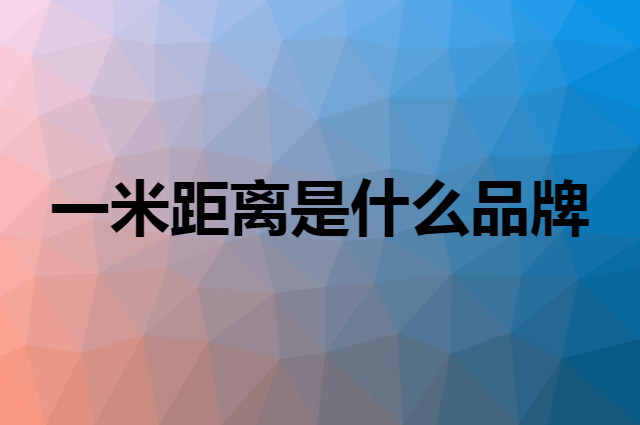 一米距离是什么品牌